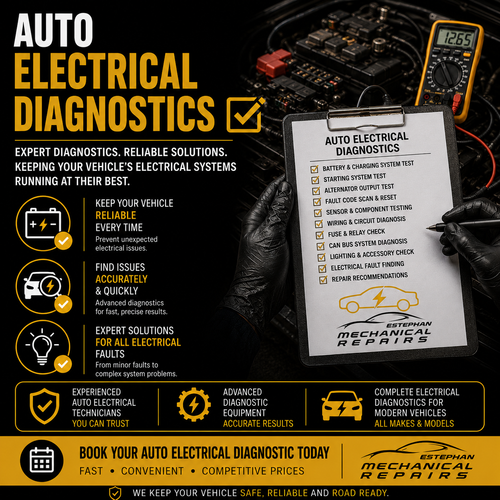 AUTO
ELECTRICAL
DIAGNOSTICS ☑

EXPERT DIAGNOSTICS. RELIABLE SOLUTIONS. KEEPING YOUR VEHICLE'S ELECTRICAL SYSTEMS RUNNING AT THEIR BEST.

KEEP YOUR VEHICLE
RELIABLE
EVERY TIME
Prevent unexpected electrical issues.

FIND ISSUES
ACCURATELY
& QUICKLY
Advanced diagnostics for fast, precise results.

EXPERT SOLUTIONS
FOR ALL ELECTRICAL
FAULTS
From minor faults to complex system problems.

12.65

AUTO ELECTRICAL DIAGNOSTICS
☑ BATTERY & CHARGING SYSTEM TEST
☑ STARTING SYSTEM TEST
☑ ALTERNATOR OUTPUT TEST
☑ FAULT CODE SCAN & RESET
☑ SENSOR & COMPONENT TESTING
☑ WIRING & CIRCUIT DIAGNOSIS
☑ FUSE & RELAY CHECK
☑ CAN BUS SYSTEM DIAGNOSIS
☑ LIGHTING & ACCESSORY CHECK
☑ ELECTRICAL FAULT FINDING
☑ REPAIR RECOMMENDATIONS

ESTEPHAN
MECHANICAL
REPAIRS

EXPERIENCED
AUTO ELECTRICAL
TECHNICIANS
YOU CAN TRUST

ADVANCED
DIAGNOSTIC
EQUIPMENT
ACCURATE RESULTS

COMPLETE ELECTRICAL
DIAGNOSTICS FOR
MODERN VEHICLES
ALL MAKES & MODELS

BOOK YOUR AUTO ELECTRICAL DIAGNOSTIC TODAY
FAST • CONVENIENT • COMPETITIVE PRICES

ESTEPHAN
MECHANICAL
REPAIRS

WE KEEP YOUR VEHICLE SAFE, RELIABLE AND ROAD READY.